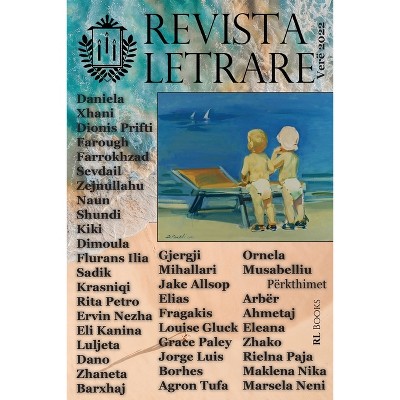 REVISTA LETRARE

Verë 2022

Daniela
Xhani
Dionis Prifti
Farough
Farrokhzad
Sevdail
Zejnullahu
Naun
Shundi
Kiki
Dimoula
Flurans Ilia
Sadik
Krasniqi
Rita Petro
Ervin Nezha
Eli Kanina
Luljeta
Dano
Zhaneta
Barxhaj

Gjergji
Mihallari
Jake Allsop
Elias
Fragakis
Louise Gluck
Grace Paley
Jorge Luis
Borhes
Agron Tufa

Ornela
Musabelliu
Përkthimet
Arbër
Ahmetaj
Eleana
Zhako
Rielna Paja
Maklena Nika
Marsela Neni

RL BOOKS